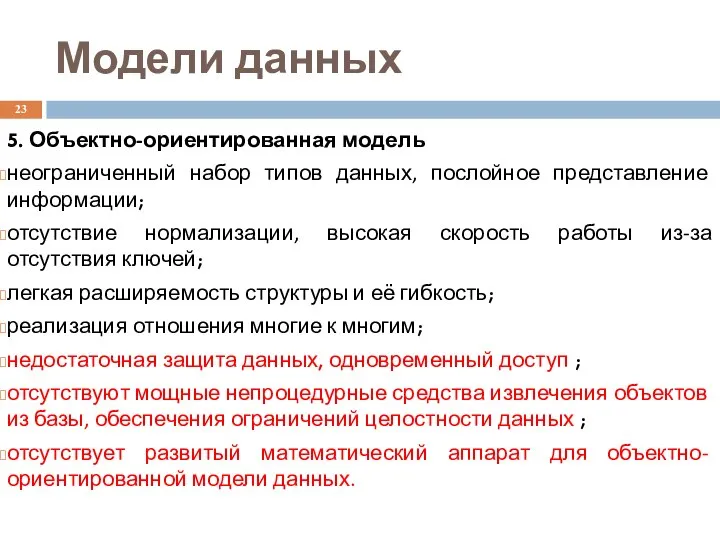 Модели данных

23

5. Объектно-ориентированная модель

неограниченный набор типов данных, послойное представление информации;

отсутствие нормализации, высокая скорость работы из-за отсутствия ключей;

легкая расширяемость структуры и её гибкость;

реализация отношения многие к многим;

недостаточная защита данных, одновременный доступ ;

отсутствуют мощные непроцедурные средства извлечения объектов из базы, обеспечения ограничений целостности данных ;

отсутствует развитый математический аппарат для объектно-ориентированной модели данных.